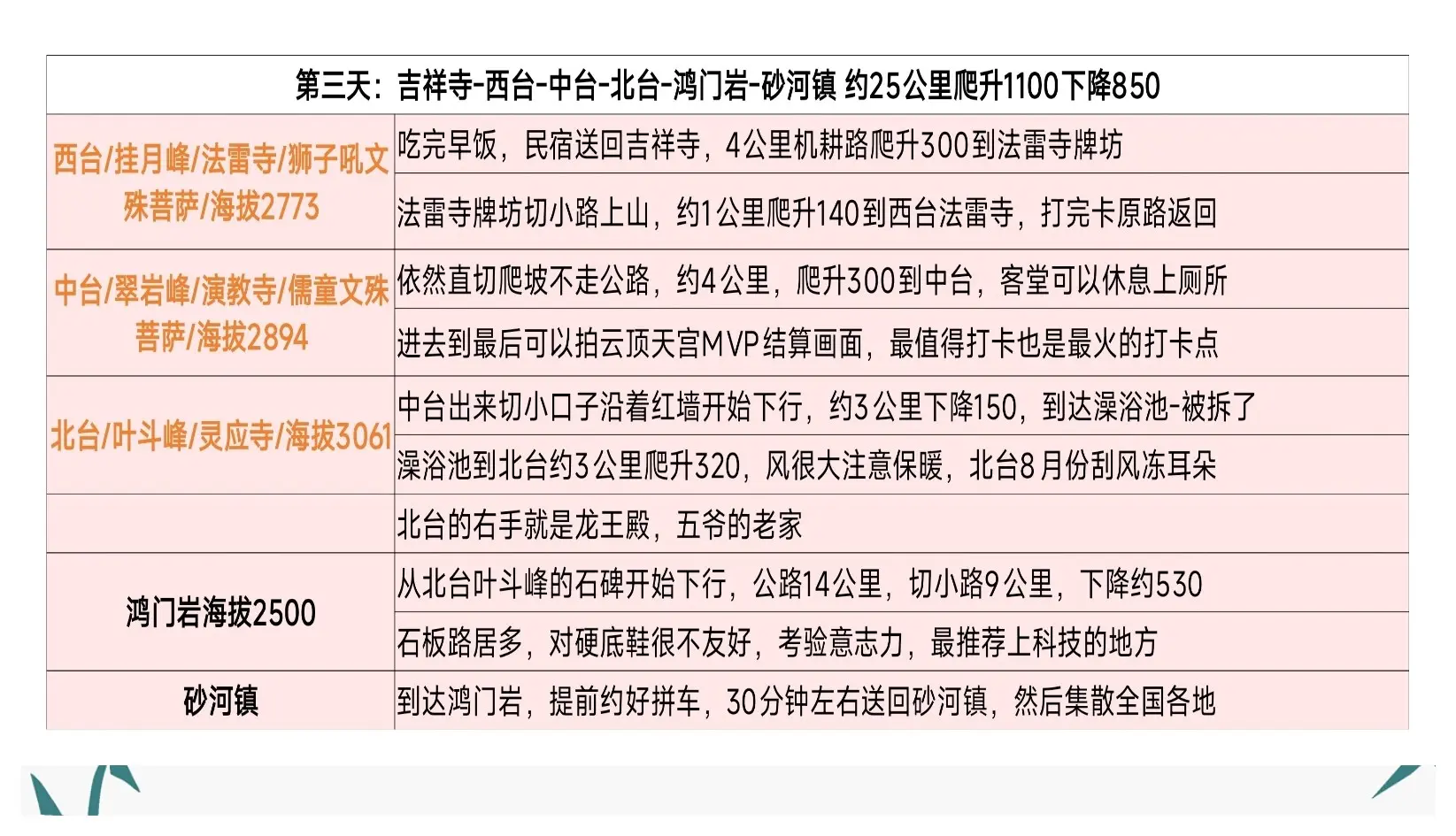 | 第三天：吉祥寺-西台-中台-北台-鸿门岩-砂河镇 约25公里爬升1100下降850 | |
|---|---|
| 西台/挂月峰/法雷寺/狮子吼文殊菩萨/海拔2773 | 吃完早饭，民宿送回吉祥寺，4公里机耕路爬升300到法雷寺牌坊 |
| | 法雷寺牌坊切小路上山，约1公里爬升140到西台法雷寺，打完卡原路返回 |
| 中台/翠岩峰/演教寺/儒童文殊菩萨/海拔2894 | 依然直切爬坡不走公路，约4公里，爬升300到中台，客堂可以休息上厕所 |
| | 进去到最后可以拍云顶天宫MVP结算画面，最值得打卡也是最火的打卡点 |
| 北台/叶斗峰/灵应寺/海拔3061 | 中台出来切小口子沿着红墙开始下行，约3公里下降150，到达澡浴池-被拆了 |
| | 澡浴池到北台约3公里爬升320，风很大注意保暖，北台8月份刮风冻耳朵 |
| | 北台的右手就是龙王殿，五爷的老家 |
| 鸿门岩海拔2500 | 从北台叶斗峰的石碑开始下行，公路14公里，切小路9公里，下降约530 |
| | 石板路居多，对硬底鞋很不友好，考验意志力，最推荐上科技的地方 |
| 砂河镇 | 到达鸿门岩，提前约好拼车，30分钟左右送回砂河镇，然后集散全国各地 |